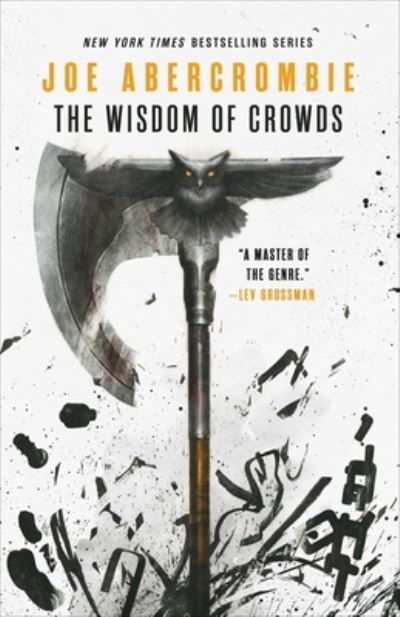 NEW YORK TIMES BESTSELLING SERIES

JOE ABERCROMBIE

THE WISDOM OF CROWDS

"A MASTER OF THE GENRE."
—LEV GROSSMAN